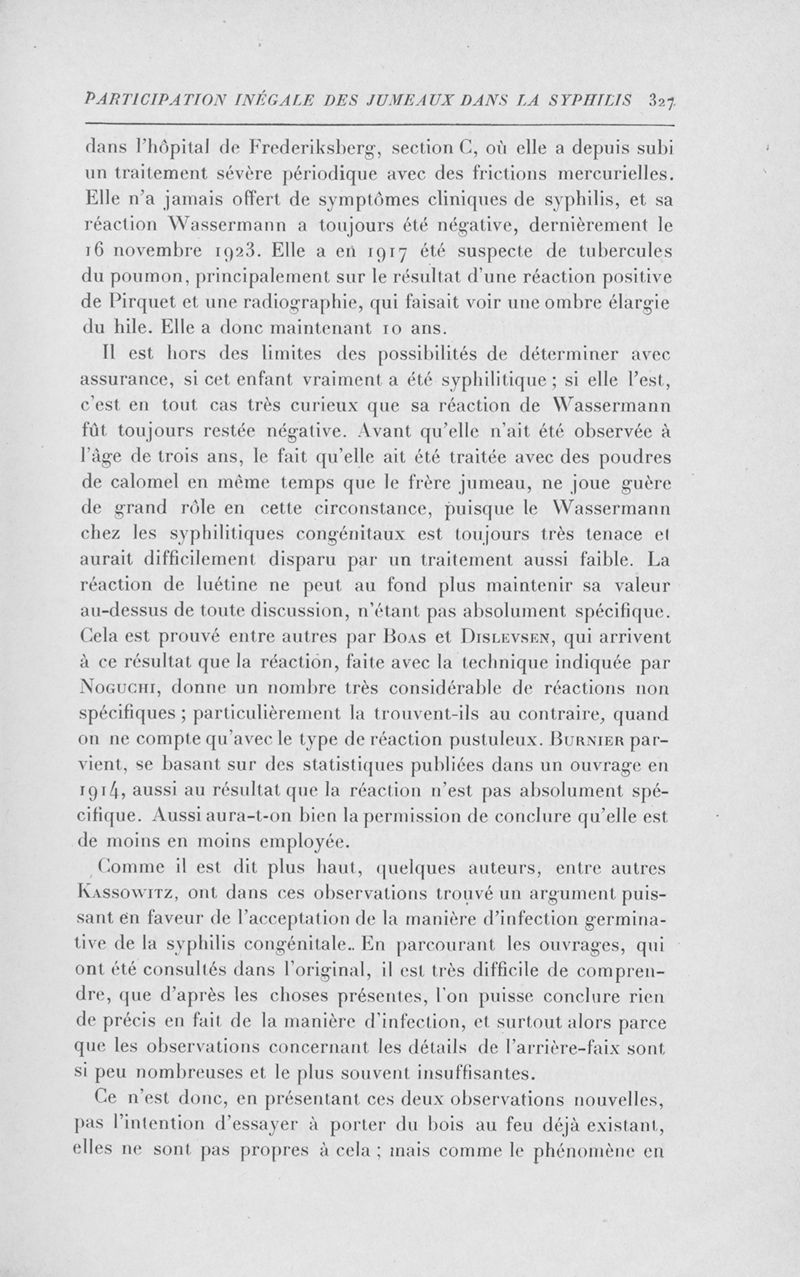 PARTICIPATION INÉGALE DES JUMEAUX DANS LA SYPHILIS 327

dans l'hôpital de Frederiksberg, section C, où elle a depuis subi un traitement sévère périodique avec des frictions mercurielles. Elle n'a jamais offert de symptômes cliniques de syphilis, et sa réaction Wassermann a toujours été négative, dernièrement le 16 novembre 1923. Elle a en 1917 été suspecte de tubercules du poumon, principalement sur le résultat d'une réaction positive de Pirquet et une radiographie, qui faisait voir une ombre élargie du hile. Elle a donc maintenant 10 ans.

Il est hors des limites des possibilités de déterminer avec assurance, si cet enfant vraiment a été syphilitique ; si elle l'est, c'est en tout cas très curieux que sa réaction de Wassermann fût toujours restée négative. Avant qu'elle n'ait été observée à l'âge de trois ans, le fait qu'elle ait été traitée avec des poudres de calomel en même temps que le frère jumeau, ne joue guère de grand rôle en cette circonstance, puisque le Wassermann chez les syphilitiques congénitaux est toujours très tenace et aurait difficilement disparu par un traitement aussi faible. La réaction de luétine ne peut au fond plus maintenir sa valeur au-dessus de toute discussion, n'étant pas absolument spécifique. Cela est prouvé entre autres par Boas et Dislevsen, qui arrivent à ce résultat que la réaction, faite avec la technique indiquée par Noguchi, donne un nombre très considérable de réactions non spécifiques ; particulièrement la trouvent-ils au contraire, quand on ne compte qu'avec le type de réaction pustuleux. Burnier parvient, se basant sur des statistiques publiées dans un ouvrage en 1914, aussi au résultat que la réaction n'est pas absolument spécifique. Aussi aura-t-on bien la permission de conclure qu'elle est de moins en moins employée.

Comme il est dit plus haut, quelques auteurs, entre autres Kassowitz, ont dans ces observations trouvé un argument puissant en faveur de l'acceptation de la manière d'infection germinative de la syphilis congénitale. En parcourant les ouvrages, qui ont été consultés dans l'original, il est très difficile de comprendre, que d'après les choses présentes, l'on puisse conclure rien de précis en fait de la manière d'infection, et surtout alors parce que les observations concernant les détails de l'arrière-faix sont si peu nombreuses et le plus souvent insuffisantes.

Ce n'est donc, en présentant ces deux observations nouvelles, pas l'intention d'essayer à porter du bois au feu déjà existant, elles ne sont pas propres à cela ; mais comme le phénomène en